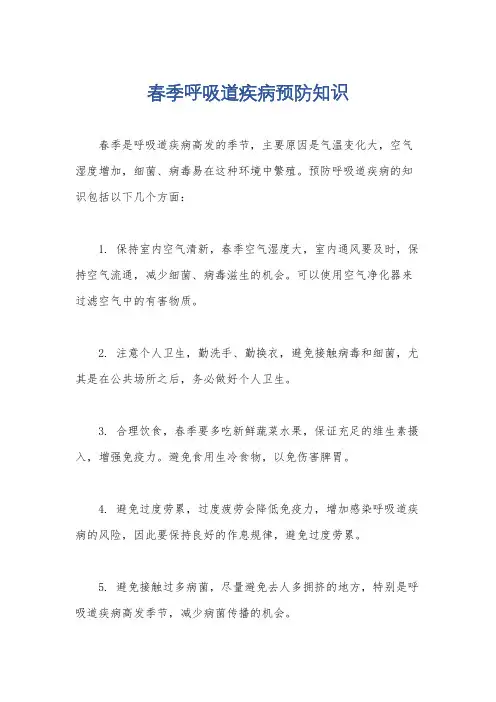 春季呼吸道疾病预防知识

春季是呼吸道疾病高发的季节，主要原因是气温变化大，空气湿度增加，细菌、病毒易在这种环境中繁殖。预防呼吸道疾病的知识包括以下几个方面：

1. 保持室内空气清新，春季空气湿度大，室内通风要及时，保持空气流通，减少细菌、病毒滋生的机会。可以使用空气净化器来过滤空气中的有害物质。

2. 注意个人卫生，勤洗手、勤换衣，避免接触病毒和细菌，尤其是在公共场所之后，务必做好个人卫生。

3. 合理饮食，春季要多吃新鲜蔬菜水果，保证充足的维生素摄入，增强免疫力。避免食用生冷食物，以免伤害脾胃。

4. 避免过度劳累，过度疲劳会降低免疫力，增加感染呼吸道疾病的风险，因此要保持良好的作息规律，避免过度劳累。

5. 避免接触过多病菌，尽量避免去人多拥挤的地方，特别是呼吸道疾病高发季节，减少病菌传播的机会。